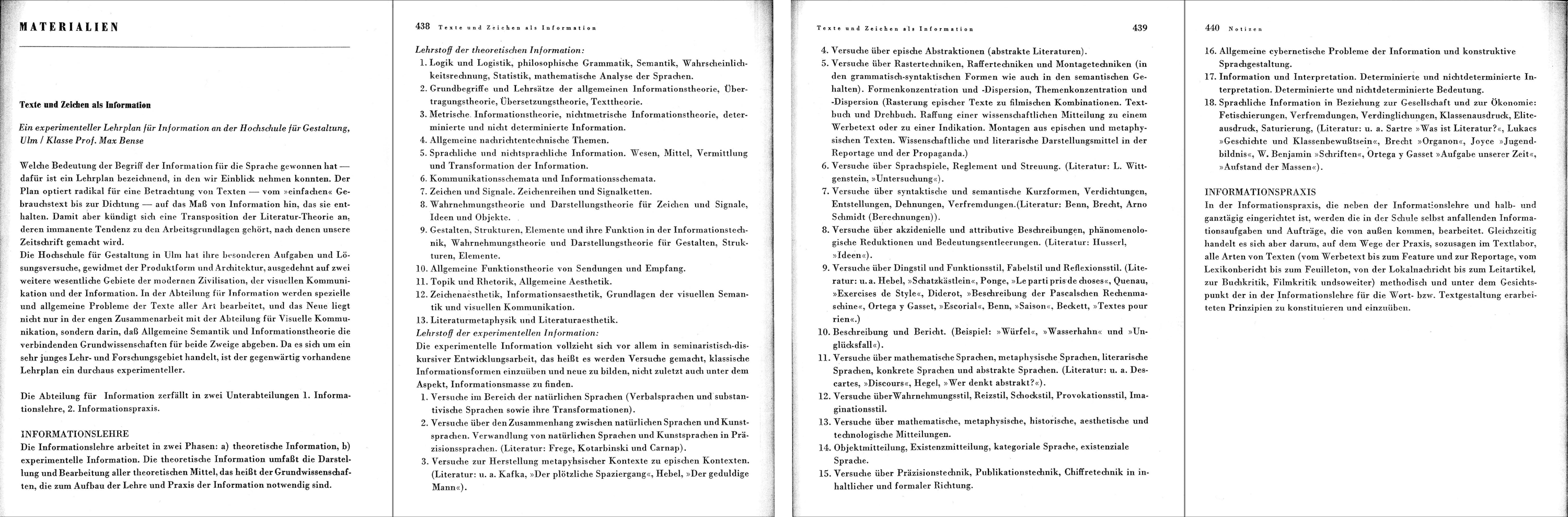 MATERIALIEN

Texte und Zeichen als Information

Ein experimenteller Lehrplan für Information an der Hochschule für Gestaltung, Ulm / Klasse Prof. Max Bense

Welche Bedeutung der Begriff der Information für die Sprache gewonnen hat — dafür ist ein Lehrplan bezeichnend, in den wir Einblick nehmen konnten. Der Plan optiert radikal für eine Betrachtung von Texten — vom »einfachen« Gebrauchstext bis zur Dichtung — auf das Maß von Information hin, das sie enthalten. Damit aber kündigt sich eine Transposition der Literatur-Theorie an, deren immanente Tendenz zu den Arbeitsgrundlagen gehört, nach denen unsere Zeitschrift gemacht wird.
Die Hochschule für Gestaltung in Ulm hat ihre besonderen Aufgaben und Lösungsversuche, gewidmet der Produktform und Architektur, ausgedehnt auf zwei weitere wesentliche Gebiete der modernen Zivilisation, der visuellen Kommunikation und der Information. In der Abteilung für Information werden spezielle und allgemeine Probleme der Texte aller Art bearbeitet, und das Neue liegt nicht nur in der engen Zusammenarbeit mit der Abteilung für Visuelle Kommunikation, sondern darin, daß Allgemeine Semantik und Informationstheorie die verbindenden Grundwissenschaften für beide Zweige abgeben. Da es sich um ein sehr junges Lehr- und Forschungsgebiet handelt, ist der gegenwärtig vorhandene Lehrplan ein durchaus experimenteller.

Die Abteilung für Information zerfällt in zwei Unterabteilungen 1. Informationslehre, 2. Informationspraxis.

INFORMATIONSLEHRE
Die Informationslehre arbeitet in zwei Phasen: a) theoretische Information, b) experimentelle Information. Die theoretische Information umfaßt die Darstellung und Bearbeitung aller theoretischen Mittel, das heißt der Grundwissenschaften, die zum Aufbau der Lehre und Praxis der Information notwendig sind.

438 Texte und Zeichen als Information

Lehrstoff der theoretischen Information:
1. Logik und Logistik, philosophische Grammatik, Semantik, Wahrscheinlichkeitsrechnung, Statistik, mathematische Analyse der Sprachen.
2. Grundbegriffe und Lehrsätze der allgemeinen Informationstheorie, Übertragungstheorie, Übersetzungstheorie, Texttheorie.
3. Metrische Informationstheorie, nichtmetrische Informationstheorie, determinierte und nicht determinierte Information.
4. Allgemeine nachrichtentechnische Themen.
5. Sprachliche und nichtsprachliche Information. Wesen, Mittel, Vermittlung und Transformation der Information.
6. Kommunikationsschemata und Informationsschemata.
7. Zeichen und Signale. Zeichenreihen und Signalketten.
8. Wahrnehmungstheorie und Darstellungstheorie für Zeichen und Signale, Ideen und Objekte.
9. Gestalten, Strukturen, Elemente und ihre Funktion in der Informationstechnik, Wahrnehmungstheorie und Darstellungstheorie für Gestalten, Strukturen, Elemente.
10. Allgemeine Funktionstheorie von Sendungen und Empfang.
11. Topik und Rhetorik, Allgemeine Aesthetik.
12. Zeichenaesthetik, Informationsaesthetik, Grundlagen der visuellen Semantik und visuellen Kommunikation.
13. Literaturmetaphysik und Literaturaesthetik.
Lehrstoff der experimentellen Information:
Die experimentelle Information vollzieht sich vor allem in seminaristisch-diskursiver Entwicklungsarbeit, das heißt es werden Versuche gemacht, klassische Informationsformen einzuüben und neue zu bilden, nicht zuletzt auch unter dem Aspekt, Informationsmasse zu finden.
1. Versuche im Bereich der natürlichen Sprachen (Verbalsprachen und substantivische Sprachen sowie ihre Transformationen).
2. Versuche über den Zusammenhang zwischen natürlichen Sprachen und Kunstsprachen. Verwandlung von natürlichen Sprachen und Kunstsprachen in Präzisionssprachen. (Literatur: Frege, Kotarbinski und Carnap).
3. Versuche zur Herstellung metapyhsischer Kontexte zu epischen Kontexten. (Literatur: u. a. Kafka, »Der plötzliche Spaziergang«, Hebel, »Der geduldige Mann«).

Texte und Zeichen als Information 439

4. Versuche über epische Abstraktionen (abstrakte Literaturen).
5. Versuche über Rastertechniken, Raffertechniken und Montagetechniken (in den grammatisch-syntaktischen Formen wie auch in den semantischen Gehalten). Formenkonzentration und -Dispersion, Themenkonzentration und -Dispersion (Rasterung epischer Texte zu filmischen Kombinationen. Textbuch und Drehbuch. Raffung einer wissenschaftlichen Mitteilung zu einem Werbetext oder zu einer Indikation. Montagen aus epischen und metaphysischen Texten. Wissenschaftliche und literarische Darstellungsmittel in der Reportage und der Propaganda.)
6. Versuche über Sprachspiele, Reglement und Streuung. (Literatur: L. Wittgenstein, »Untersuchung«).
7. Versuche über syntaktische und semantische Kurzformen, Verdichtungen, Entstellungen, Dehnungen, Verfremdungen.(Literatur: Benn, Brecht, Arno Schmidt (Berechnungen)).
8. Versuche über akzidenielle und attributive Beschreibungen, phänomenologische Reduktionen und Bedeutungsentleerungen. (Literatur: Husserl, »Ideen«).
9. Versuche über Dingstil und Funktionsstil, Fabelstil und Reflexionsstil. (Literatur: u. a. Hebel, »Schatzkästlein«, Ponge, »Le parti pris de choses«, Quenau, »Exercises de Style«, Diderot, »Beschreibung der Pascalschen Rechenmaschine«, Ortega y Gasset, »Escorial«, Benn, »Saison«, Beckett, »Textes pour rien«.)
10. Beschreibung und Bericht. (Beispiel: »Würfel«, »Wasserhahn« und »Unglücksfall«).
11. Versuche über mathematische Sprachen, metaphysische Sprachen, literarische Sprachen, konkrete Sprachen und abstrakte Sprachen. (Literatur: u. a. Descartes, »Discours«, Hegel, »Wer denkt abstrakt?«).
12. Versuche über Wahrnehmungsstil, Reizstil, Schockstil, Provokationsstil, Imaginationsstil.
13. Versuche über mathematische, metaphysische, historische, aesthetische und technologische Mitteilungen.
14. Objektmitteilung, Existenzmitteilung, kategoriale Sprache, existenziale Sprache.
15. Versuche über Präzisionstechnik, Publikationstechnik, Chiffretechnik in inhaltlicher und formaler Richtung.

440 Notizen

16. Allgemeine cybernetische Probleme der Information und konstruktive Sprachgestaltung.
17. Information und Interpretation. Determinierte und nichtdeterminierte Interpretation. Determinierte und nichtdeterminierte Bedeutung.
18. Sprachliche Information in Beziehung zur Gesellschaft und zur Ökonomie: Fetischierungen, Verfremdungen, Verdinglichungen, Klassenausdruck, Eliteausdruck, Saturierung, (Literatur: u. a. Sartre »Was ist Literatur?«, Lukacs »Geschichte und Klassenbewußtsein«, Brecht »Organon«, Joyce »Jugendbildnis«, W. Benjamin »Schriften«, Ortega y Gasset »Aufgabe unserer Zeit«, »Aufstand der Massen«).

INFORMATIONSPRAXIS
In der Informationspraxis, die neben der Informationslehre und halb- und ganztägig eingerichtet ist, werden die in der Schule selbst anfallenden Informationsaufgaben und Aufträge, die von außen kommen, bearbeitet. Gleichzeitig handelt es sich aber darum, auf dem Wege der Praxis, sozusagen im Textlabor, alle Arten von Texten (vom Werbetext bis zum Feature und zur Reportage, vom Lexikonbericht bis zum Feuilleton, von der Lokalnachricht bis zum Leitartikel, zur Buchkritik, Filmkritik undsoweiter) methodisch und unter dem Gesichtspunkt der in der Informationslehre für die Wort- bzw. Textgestaltung erarbeiteten Prinzipien zu konstituieren und einzuüben.